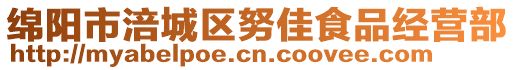 绵阳市涪城区努佳食品经营部
http://myabelpoe.cn.coovee.com